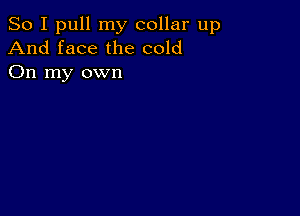 So I pull my collar up
And face the cold
On my own